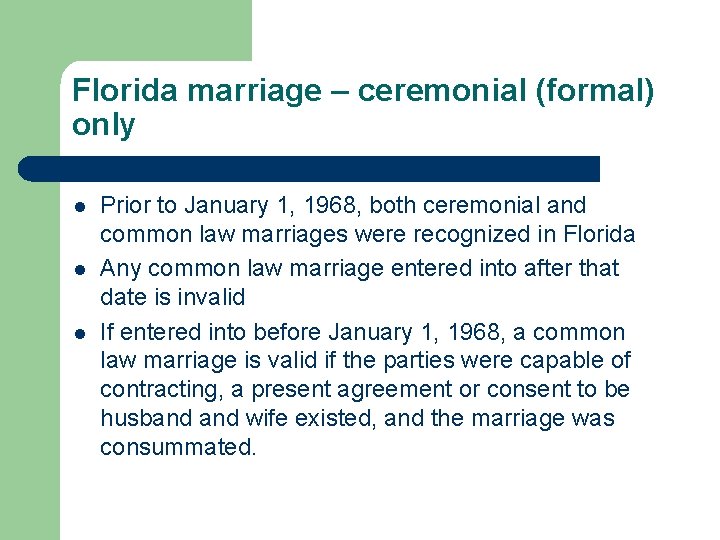 Florida marriage – ceremonial (formal) only

• Prior to January 1, 1968, both ceremonial and common law marriages were recognized in Florida
• Any common law marriage entered into after that date is invalid
• If entered into before January 1, 1968, a common law marriage is valid if the parties were capable of contracting, a present agreement or consent to be husband and wife existed, and the marriage was consummated.